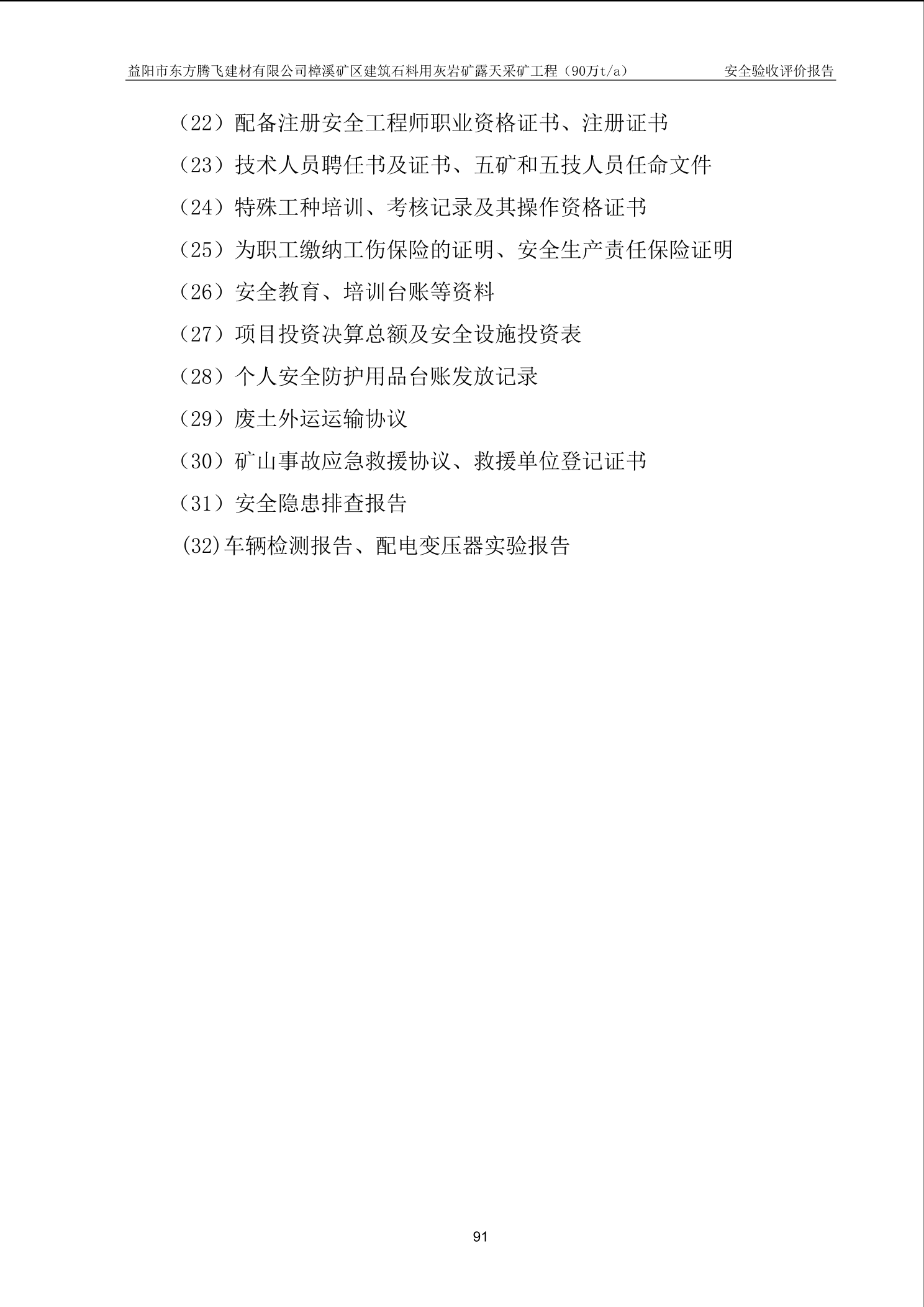 益阳市东方腾飞建材有限公司樟溪矿区建筑石料用灰岩矿露天采矿工程（90万t/a） 安全验收评价报告

（22）配备注册安全工程师职业资格证书、注册证书

（23）技术人员聘任书及证书、五矿和五技人员任命文件

（24）特殊工种培训、考核记录及其操作资格证书

（25）为职工缴纳工伤保险的证明、安全生产责任保险证明

（26）安全教育、培训台账等资料

（27）项目投资决算总额及安全设施投资表

（28）个人安全防护用品台账发放记录

（29）废土外运运输协议

（30）矿山事故应急救援协议、救援单位登记证书

（31）安全隐患排查报告

(32)车辆检测报告、配电变压器实验报告

91